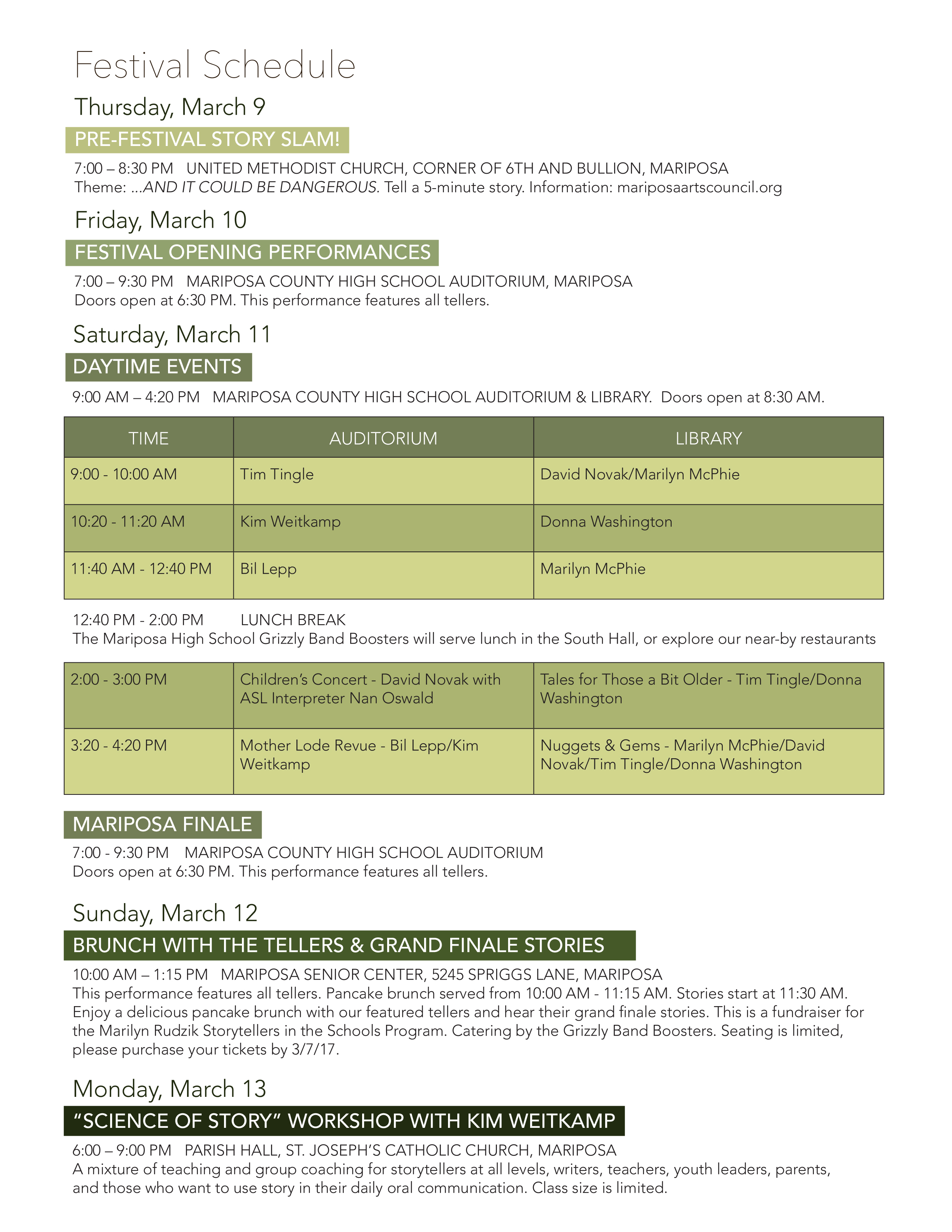 Festival Schedule

Thursday, March 9

PRE-FESTIVAL STORY SLAM!

7:00 – 8:30 PM UNITED METHODIST CHURCH, CORNER OF 6TH AND BULLION, MARIPOSA
Theme: ...AND IT COULD BE DANGEROUS. Tell a 5-minute story. Information: mariposaartscouncil.org

Friday, March 10

FESTIVAL OPENING PERFORMANCES

7:00 – 9:30 PM MARIPOSA COUNTY HIGH SCHOOL AUDITORIUM, MARIPOSA
Doors open at 6:30 PM. This performance features all tellers.

Saturday, March 11

DAYTIME EVENTS

9:00 AM – 4:20 PM MARIPOSA COUNTY HIGH SCHOOL AUDITORIUM & LIBRARY. Doors open at 8:30 AM.

| TIME | AUDITORIUM | LIBRARY |
|---|---|---|
| 9:00 - 10:00 AM | Tim Tingle | David Novak/Marilyn McPhie |
| 10:20 - 11:20 AM | Kim Weitkamp | Donna Washington |
| 11:40 AM - 12:40 PM | Bil Lepp | Marilyn McPhie |

12:40 PM - 2:00 PM LUNCH BREAK
The Mariposa High School Grizzly Band Boosters will serve lunch in the South Hall, or explore our near-by restaurants

| 2:00 - 3:00 PM | Children's Concert - David Novak with ASL Interpreter Nan Oswald | Tales for Those a Bit Older - Tim Tingle/Donna Washington |
|---|---|---|
| 3:20 - 4:20 PM | Mother Lode Revue - Bil Lepp/Kim Weitkamp | Nuggets & Gems - Marilyn McPhie/David Novak/Tim Tingle/Donna Washington |

MARIPOSA FINALE

7:00 - 9:30 PM MARIPOSA COUNTY HIGH SCHOOL AUDITORIUM
Doors open at 6:30 PM. This performance features all tellers.

Sunday, March 12

BRUNCH WITH THE TELLERS & GRAND FINALE STORIES

10:00 AM – 1:15 PM MARIPOSA SENIOR CENTER, 5245 SPRIGGS LANE, MARIPOSA
This performance features all tellers. Pancake brunch served from 10:00 AM - 11:15 AM. Stories start at 11:30 AM. Enjoy a delicious pancake brunch with our featured tellers and hear their grand finale stories. This is a fundraiser for the Marilyn Rudzik Storytellers in the Schools Program. Catering by the Grizzly Band Boosters. Seating is limited, please purchase your tickets by 3/7/17.

Monday, March 13

"SCIENCE OF STORY" WORKSHOP WITH KIM WEITKAMP

6:00 – 9:00 PM PARISH HALL, ST. JOSEPH'S CATHOLIC CHURCH, MARIPOSA
A mixture of teaching and group coaching for storytellers at all levels, writers, teachers, youth leaders, parents, and those who want to use story in their daily oral communication. Class size is limited.